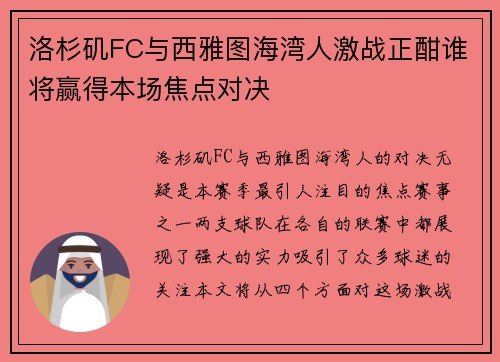 洛杉矶FC与西雅图海湾人激战正酣谁将赢得本场焦点对决

洛杉矶FC与西雅图海湾人的对决无疑是本赛季最引人注目的焦点赛事之一两支球队在各自的联赛中都展现了强大的实力吸引了众多球迷的关注本文将从四个方面对这场激战